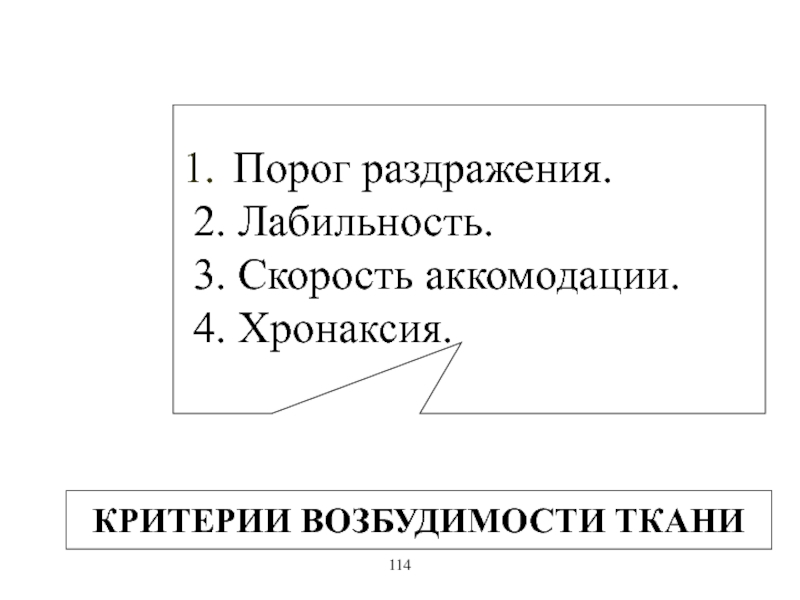 1. Порог раздражения.
2. Лабильность.
3. Скорость аккомодации.
4. Хронаксия.

КРИТЕРИИ ВОЗБУДИМОСТИ ТКАНИ

114